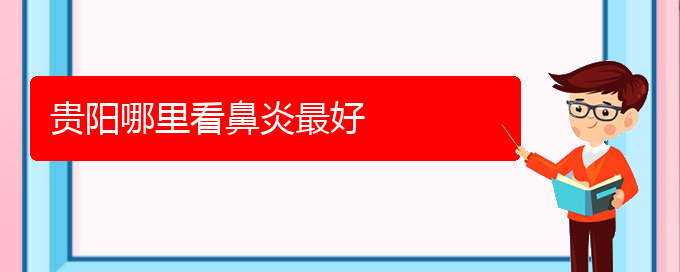 贵阳哪里看鼻炎最好